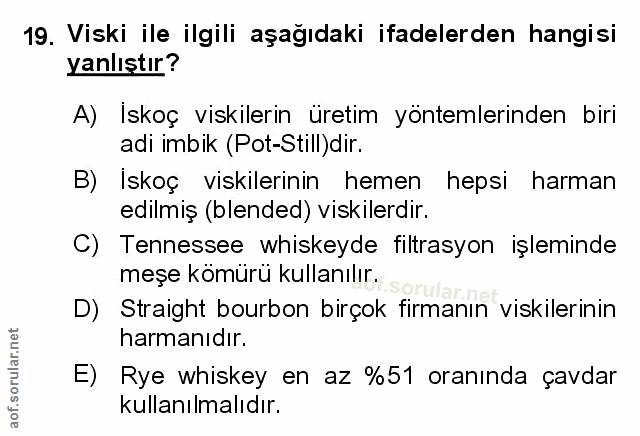 19. Viski ile ilgili aşağıdaki ifadelerden hangisi yanlıştır?

A) İskoç viskilerin üretim yöntemlerinden biri adi imbik (Pot-Still)dir.

B) İskoç viskilerinin hemen hepsi harman edilmiş (blended) viskilerdir.

C) Tennessee whiskeyde filtrasyon işleminde meşe kömürü kullanılır.

D) Straight bourbon birçok firmanın viskilerinin harmanıdır.

E) Rye whiskey en az %51 oranında çavdar kullanılmalıdır.

aof.sorular.net